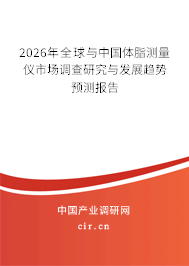 2026年全球与中国体脂测量仪市场调查研究与发展趋势预测报告

中国产业调研网
cir.cn